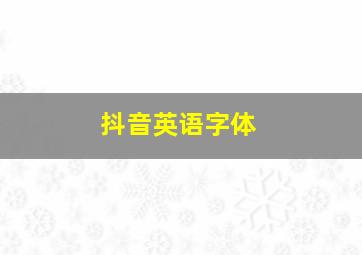 抖音英语字体